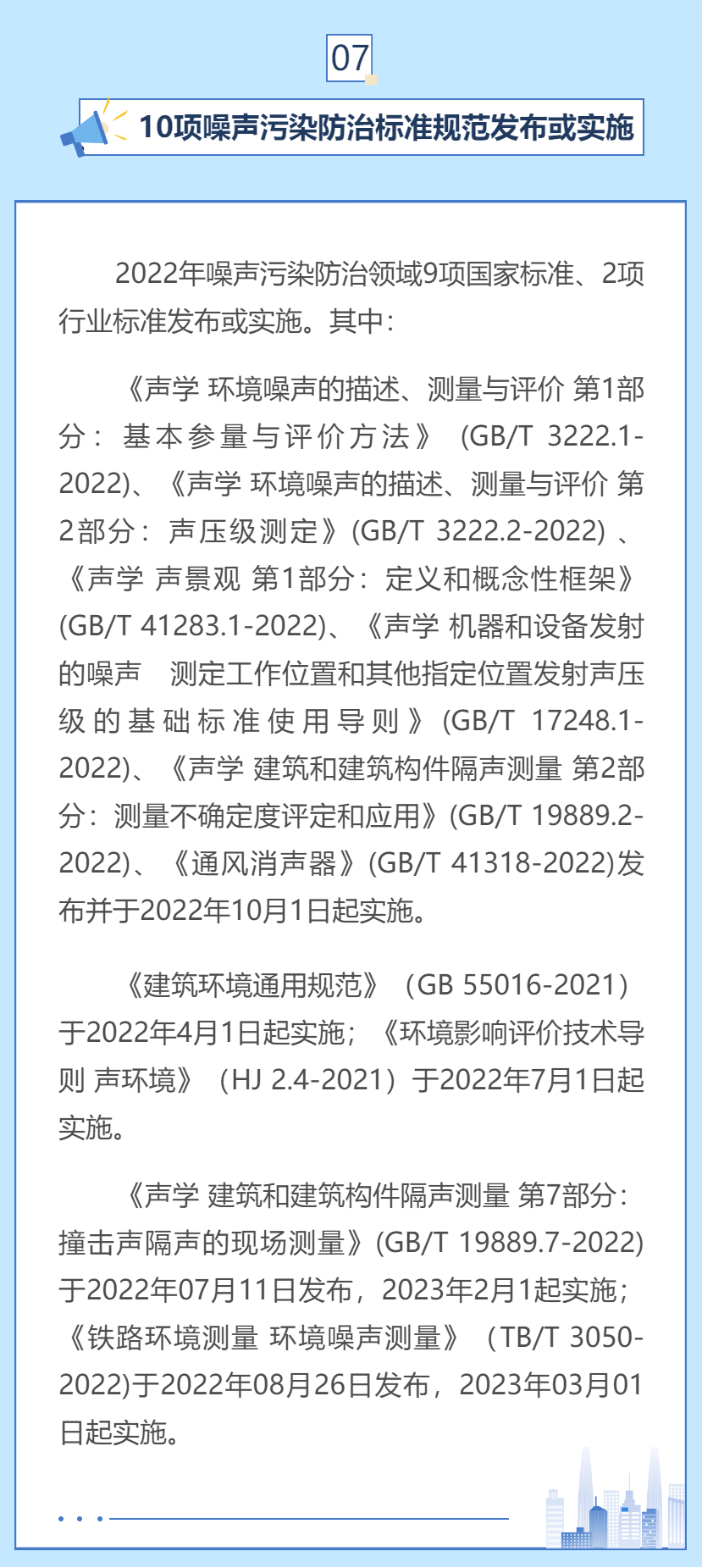 07

10项噪声污染防治标准规范发布或实施

2022年噪声污染防治领域9项国家标准、2项行业标准发布或实施。其中：

《声学 环境噪声的描述、测量与评价 第1部分：基本参量与评价方法》(GB/T 3222.1-2022)、《声学 环境噪声的描述、测量与评价 第2部分：声压级测定》(GB/T 3222.2-2022)、《声学 声景观 第1部分：定义和概念性框架》(GB/T 41283.1-2022)、《声学 机器和设备发射的噪声 测定工作位置和其他指定位置发射声压级的基础标准使用导则》(GB/T 17248.1-2022)、《声学 建筑和建筑构件隔声测量 第2部分：测量不确定度评定和应用》(GB/T 19889.2-2022)、《通风消声器》(GB/T 41318-2022)发布并于2022年10月1日起实施。

《建筑环境通用规范》(GB 55016-2021)于2022年4月1日起实施；《环境影响评价技术导则 声环境》(HJ 2.4-2021)于2022年7月1日起实施。

《声学 建筑和建筑构件隔声测量 第7部分：撞击声隔声的现场测量》(GB/T 19889.7-2022)于2022年07月11日发布，2023年2月1起实施；《铁路环境测量 环境噪声测量》(TB/T 3050-2022)于2022年08月26日发布，2023年03月01日起实施。